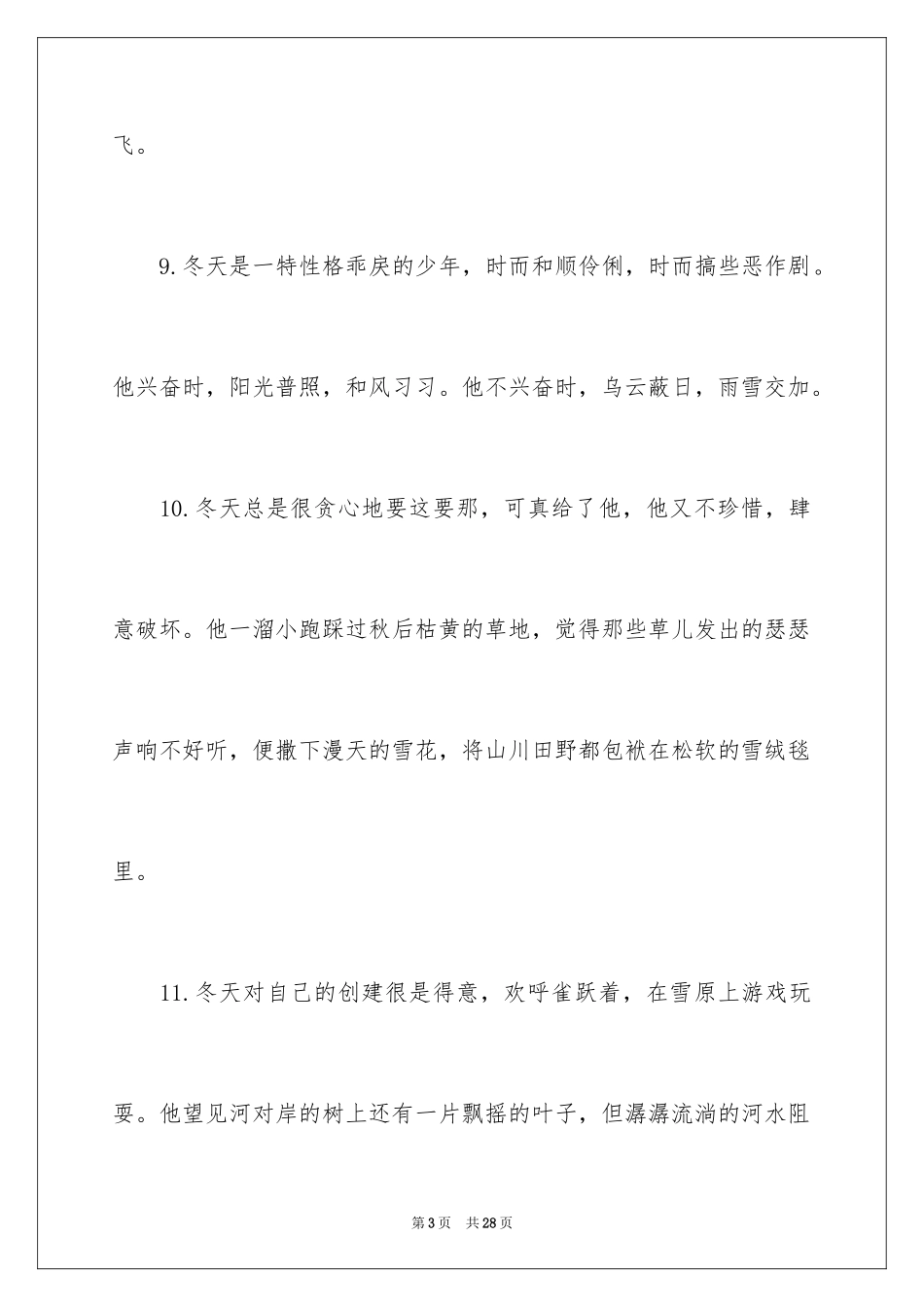 飞。

9.冬天是一特性格乖戾的少年，时而和顺伶俐，时而搞些恶作剧。他兴奋时，阳光普照，和风习习。他不兴奋时，乌云蔽日，雨雪交加。

10.冬天总是很贪心地要这要那，可真给了他，他又不珍惜，肆意破坏。他一溜小跑踩过秋后枯黄的草地，觉得那些草儿发出的瑟瑟声响不好听，便撒下漫天的雪花，将山川田野都包袱在松软的雪绒毯里。

11.冬天对自己的创建很是得意，欢呼雀跃着，在雪原上游戏玩耍。他望见河对岸的树上还有一片飘摇的叶子，但潺潺流淌的河水阻

第3页 共28页